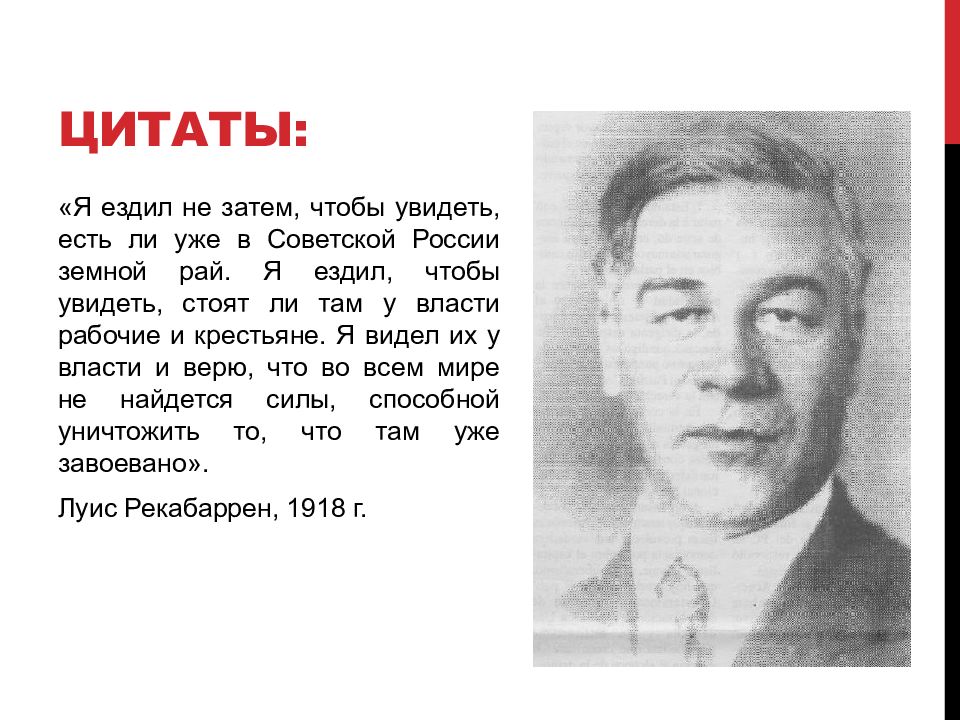 ЦИТАТЫ:

«Я ездил не затем, чтобы увидеть, есть ли уже в Советской России земной рай. Я ездил, чтобы увидеть, стоят ли там у власти рабочие и крестьяне. Я видел их у власти и верю, что во всем мире не найдется силы, способной уничтожить то, что там уже завоевано».

Луис Рекабаррен, 1918 г.